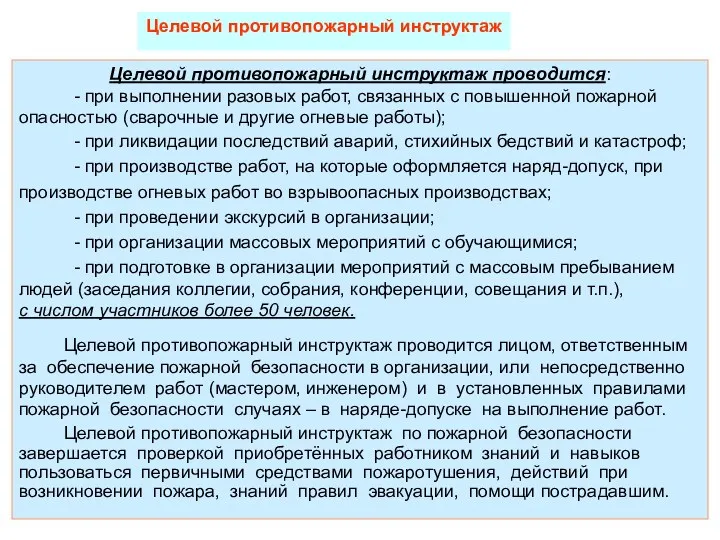 Целевой противопожарный инструктаж

Целевой противопожарный инструктаж проводится:
- при выполнении разовых работ, связанных с повышенной пожарной опасностью (сварочные и другие огневые работы);
- при ликвидации последствий аварий, стихийных бедствий и катастроф;
- при производстве работ, на которые оформляется наряд-допуск, при производстве огневых работ во взрывоопасных производствах;
- при проведении экскурсий в организации;
- при организации массовых мероприятий с обучающимися;
- при подготовке в организации мероприятий с массовым пребыванием людей (заседания коллегии, собрания, конференции, совещания и т.п.), с числом участников более 50 человек.

Целевой противопожарный инструктаж проводится лицом, ответственным за обеспечение пожарной безопасности в организации, или непосредственно руководителем работ (мастером, инженером) и в установленных правилами пожарной безопасности случаях – в наряде-допуске на выполнение работ.

Целевой противопожарный инструктаж по пожарной безопасности завершается проверкой приобретённых работником знаний и навыков пользоваться первичными средствами пожаротушения, действий при возникновении пожара, знаний правил эвакуации, помощи пострадавшим.